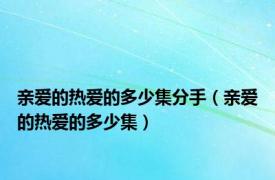 亲爱的热爱的多少集分手（亲爱的热爱的多少集）